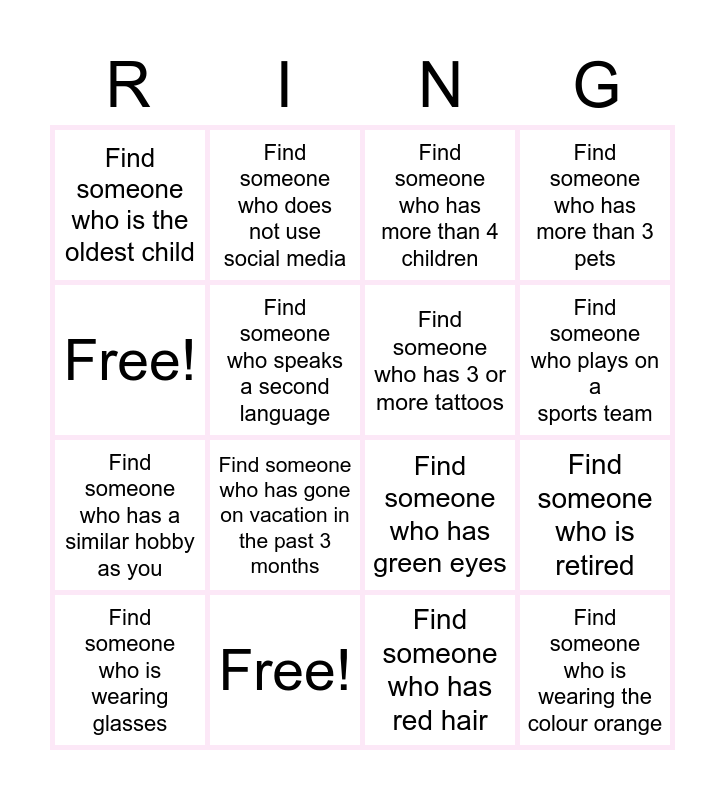 | R | I | N | G |
|---|---|---|---|
| Find someone who is the oldest child | Find someone who does not use social media | Find someone who has more than 4 children | Find someone who has more than 3 pets |
| Free! | Find someone who speaks a second language | Find someone who has 3 or more tattoos | Find someone who plays on a sports team |
| Find someone who has a similar hobby as you | Find someone who has gone on vacation in the past 3 months | Find someone who has green eyes | Find someone who is retired |
| Find someone who is wearing glasses | Free! | Find someone who has red hair | Find someone who is wearing the colour orange |